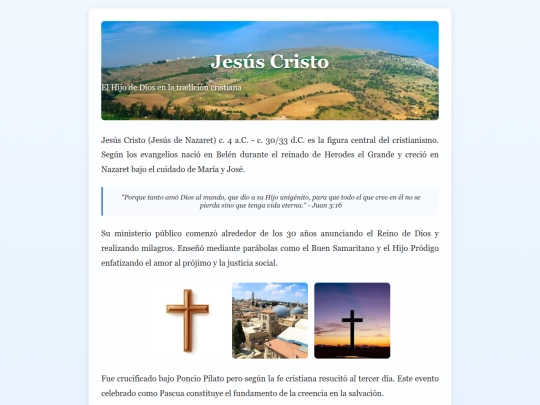 Jesús Cristo

El Hijo de Dios en la tradición cristiana

Jesús Cristo (Jesús de Nazaret) c. 4 a.C. - c. 30/33 d.C. es la figura central del cristianismo. Según los evangelios nació en Belén durante el reinado de Herodes el Grande y creció en Nazaret bajo el cuidado de María y José.

"Porque tanto amó Dios al mundo, que dio a su Hijo unigénito, para que todo el que cree en él no se pierda sino que tenga vida eterna." - Juan 3:16

Su ministerio público comenzó alrededor de los 30 años anunciando el Reino de Dios y realizando milagros. Enseñó mediante parábolas como el Buen Samaritano y el Hijo Pródigo enfatizando el amor al prójimo y la justicia social.

Fue crucificado bajo Poncio Pilato pero según la fe cristiana resucitó al tercer día. Este evento celebrado como Pascua constituye el fundamento de la creencia en la salvación.